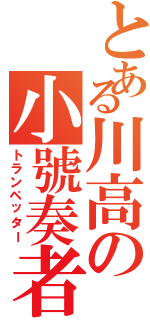 とある川高の小號奏者

トランペッター